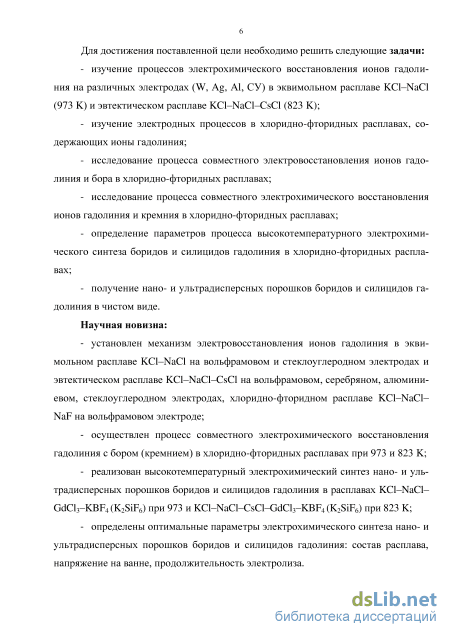 6

Для достижения поставленной цели необходимо решить следующие **задачи:**

- изучение процессов электрохимического восстановления ионов гадолиния на различных электродах (W, Ag, Al, СУ) в эквимольном расплаве KCl–NaCl (973 K) и эвтектическом расплаве KCl–NaCl–CsCl (823 K);

- изучение электродных процессов в хлоридно-фторидных расплавах, содержащих ионы гадолиния;

- исследование процесса совместного электровосстановления ионов гадолиния и бора в хлоридно-фторидных расплавах;

- исследование процесса совместного электрохимического восстановления ионов гадолиния и кремния в хлоридно-фторидных расплавах;

- определение параметров процесса высокотемпературного электрохимического синтеза боридов и силицидов гадолиния в хлоридно-фторидных расплавах;

- получение нано- и ультрадисперсных порошков боридов и силицидов гадолиния в чистом виде.

**Научная новизна:**

- установлен механизм электровосстановления ионов гадолиния в эквимольном расплаве KCl–NaCl на вольфрамовом и стеклоуглеродном электродах и эвтектическом расплаве KCl–NaCl–CsCl на вольфрамовом, серебряном, алюминиевом, стеклоуглеродном электродах, хлоридно-фторидном расплаве KCl–NaCl–NaF на вольфрамовом электроде;

- осуществлен процесс совместного электрохимического восстановления гадолиния с бором (кремнием) в хлоридно-фторидных расплавах при 973 и 823 K;

- реализован высокотемпературный электрохимический синтез нано- и ультрадисперсных порошков боридов и силицидов гадолиния в расплавах KCl–NaCl–$GdCl_3$–$KBF_4$ ($K_2SiF_6$) при 973 и KCl–NaCl–CsCl–$GdCl_3$–$KBF_4$ ($K_2SiF_6$) при 823 K;

- определены оптимальные параметры электрохимического синтеза нано- и ультрадисперсных порошков боридов и силицидов гадолиния: состав расплава, напряжение на ванне, продолжительность электролиза.

dsLib.net
библиотека диссертаций